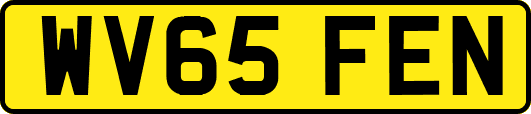 WV65 FEN